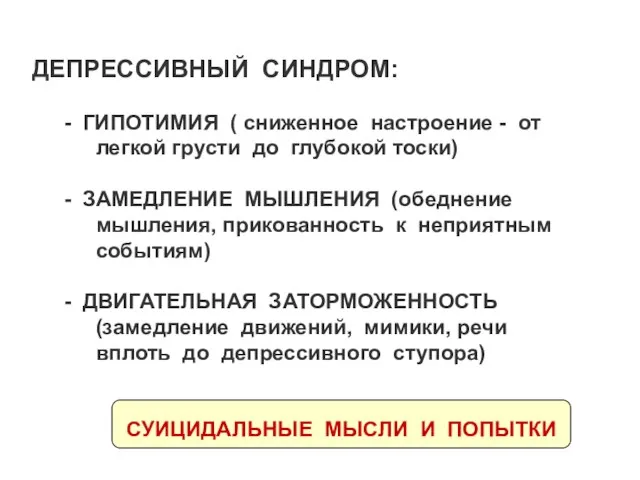 ДЕПРЕССИВНЫЙ СИНДРОМ:

- ГИПОТИМИЯ ( сниженное настроение - от легкой грусти до глубокой тоски)

- ЗАМЕДЛЕНИЕ МЫШЛЕНИЯ (обеднение мышления, прикованность к неприятным событиям)

- ДВИГАТЕЛЬНАЯ ЗАТОРМОЖЕННОСТЬ (замедление движений, мимики, речи вплоть до депрессивного ступора)

СУИЦИДАЛЬНЫЕ МЫСЛИ И ПОПЫТКИ